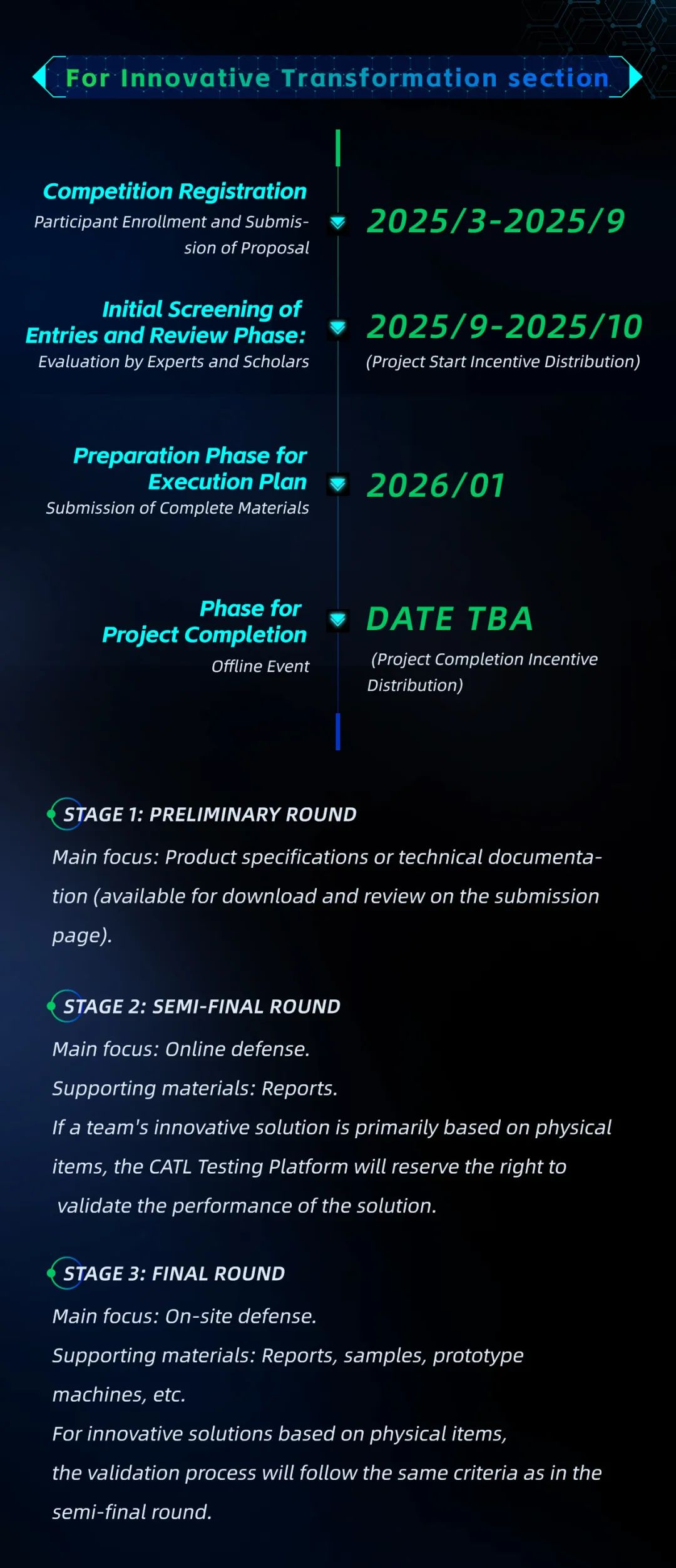 For Innovative Transformation section

Competition Registration
Participant Enrollment and Submission of Proposal

2025/3-2025/9

Initial Screening of Entries and Review Phase:
Evaluation by Experts and Scholars

2025/9-2025/10
(Project Start Incentive Distribution)

Preparation Phase for Execution Plan
Submission of Complete Materials

2026/01

Phase for Project Completion
Offline Event

DATE TBA
(Project Completion Incentive Distribution)

STAGE 1: PRELIMINARY ROUND
Main focus: Product specifications or technical documentation (available for download and review on the submission page).

STAGE 2: SEMI-FINAL ROUND
Main focus: Online defense.
Supporting materials: Reports.
If a team's innovative solution is primarily based on physical items, the CATL Testing Platform will reserve the right to validate the performance of the solution.

STAGE 3: FINAL ROUND
Main focus: On-site defense.
Supporting materials: Reports, samples, prototype machines, etc.
For innovative solutions based on physical items, the validation process will follow the same criteria as in the semi-final round.